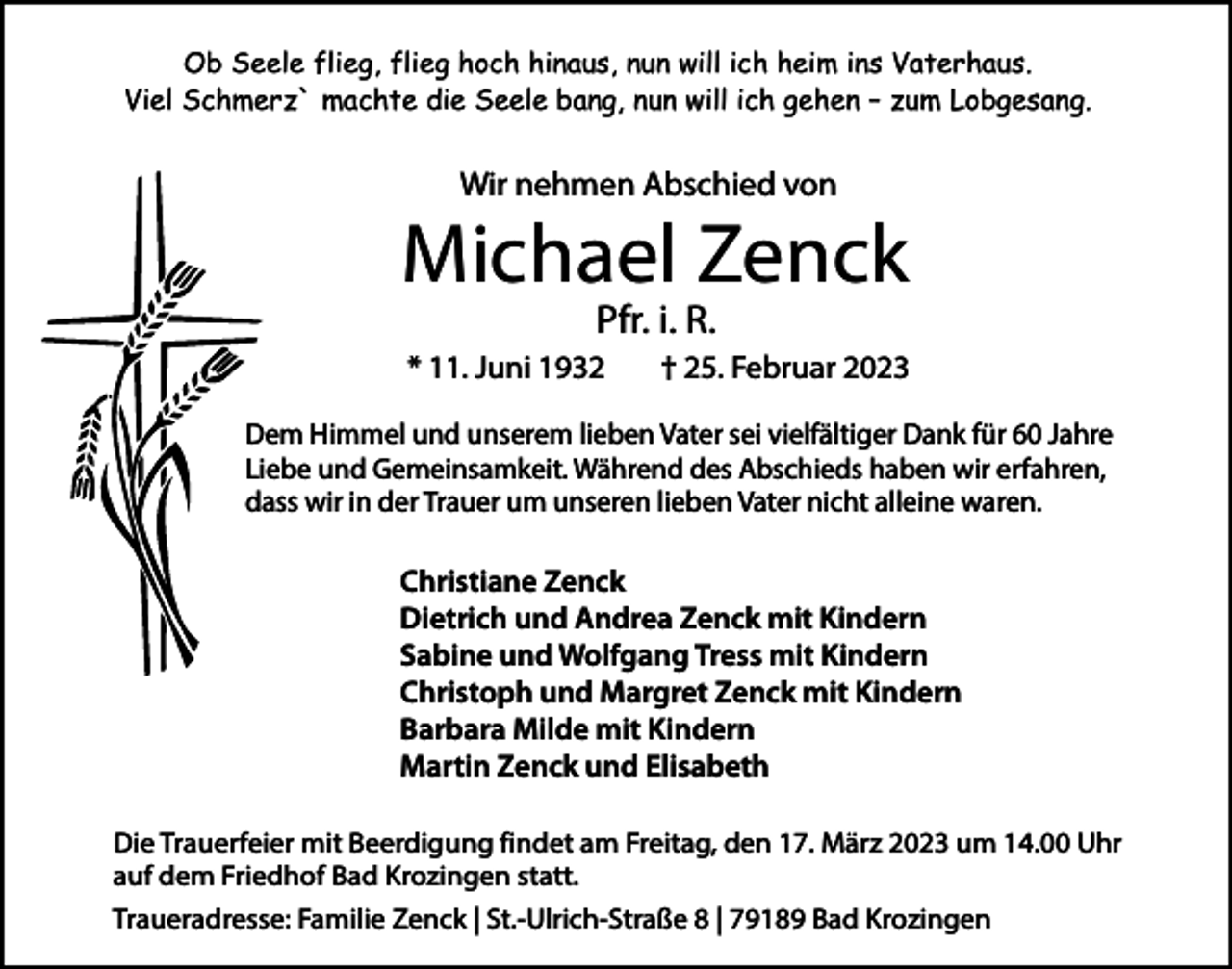 Ob Seele flieg, flieg hoch hinaus, nun will ich heim ins Vaterhaus.
Viel Schmerz` machte die Seele bang, nun will ich gehen – zum Lobgesang.

Wir nehmen Abschied von

Michael Zenck

Pfr. i. R.

* 11. Juni 1932 † 25. Februar 2023

Dem Himmel und unserem lieben Vater sei vielfältiger Dank für 60 Jahre Liebe und Gemeinsamkeit. Während des Abschieds haben wir erfahren, dass wir in der Trauer um unseren lieben Vater nicht alleine waren.

Christiane Zenck
Dietrich und Andrea Zenck mit Kindern
Sabine und Wolfgang Tress mit Kindern
Christoph und Margret Zenck mit Kindern
Barbara Milde mit Kindern
Martin Zenck und Elisabeth

Die Trauerfeier mit Beerdigung findet am Freitag, den 17. März 2023 um 14.00 Uhr auf dem Friedhof Bad Krozingen statt.

Traueradresse: Familie Zenck | St.-Ulrich-Straße 8 | 79189 Bad Krozingen